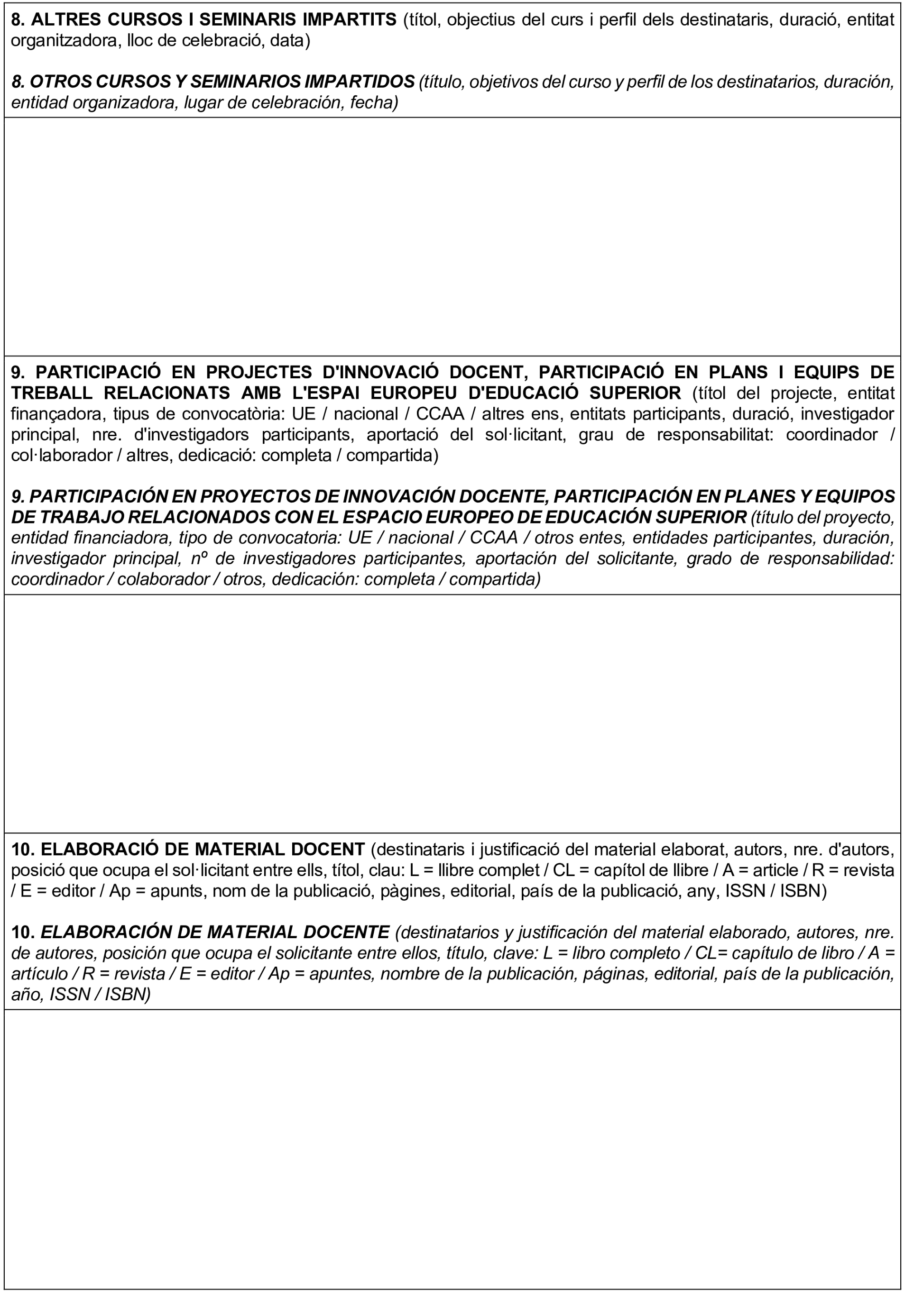 8. ALTRES CURSOS I SEMINARIS IMPARTITS (títol, objectius del curs i perfil dels destinataris, duració, entitat organitzadora, lloc de celebració, data)

8. OTROS CURSOS Y SEMINARIOS IMPARTIDOS (título, objetivos del curso y perfil de los destinatarios, duración, entidad organizadora, lugar de celebración, fecha)

9. PARTICIPACIÓ EN PROJECTES D'INNOVACIÓ DOCENT, PARTICIPACIÓ EN PLANS I EQUIPS DE TREBALL RELACIONATS AMB L'ESPAI EUROPEU D'EDUCACIÓ SUPERIOR (títol del projecte, entitat finançadora, tipus de convocatòria: UE / nacional / CCAA / altres ens, entitats participants, duració, investigador principal, nre. d'investigadors participants, aportació del sol·licitant, grau de responsabilitat: coordinador / col·laborador / altres, dedicació: completa / compartida)

9. PARTICIPACIÓN EN PROYECTOS DE INNOVACIÓN DOCENTE, PARTICIPACIÓN EN PLANES Y EQUIPOS DE TRABAJO RELACIONADOS CON EL ESPACIO EUROPEO DE EDUCACIÓN SUPERIOR (título del proyecto, entidad financiadora, tipo de convocatoria: UE / nacional / CCAA / otros entes, entidades participantes, duración, investigador principal, nº de investigadores participantes, aportación del solicitante, grado de responsabilidad: coordinador / colaborador / otros, dedicación: completa / compartida)

10. ELABORACIÓ DE MATERIAL DOCENT (destinataris i justificació del material elaborat, autors, nre. d'autors, posició que ocupa el sol·licitant entre ells, títol, clau: L = llibre complet / CL = capítol de llibre / A = article / R = revista / E = editor / Ap = apunts, nom de la publicació, pàgines, editorial, país de la publicació, any, ISSN / ISBN)

10. ELABORACIÓN DE MATERIAL DOCENTE (destinatarios y justificación del material elaborado, autores, nre. de autores, posición que ocupa el solicitante entre ellos, título, clave: L = libro completo / CL= capítulo de libro / A = artículo / R = revista / E = editor / Ap = apuntes, nombre de la publicación, páginas, editorial, país de la publicación, año, ISSN / ISBN)